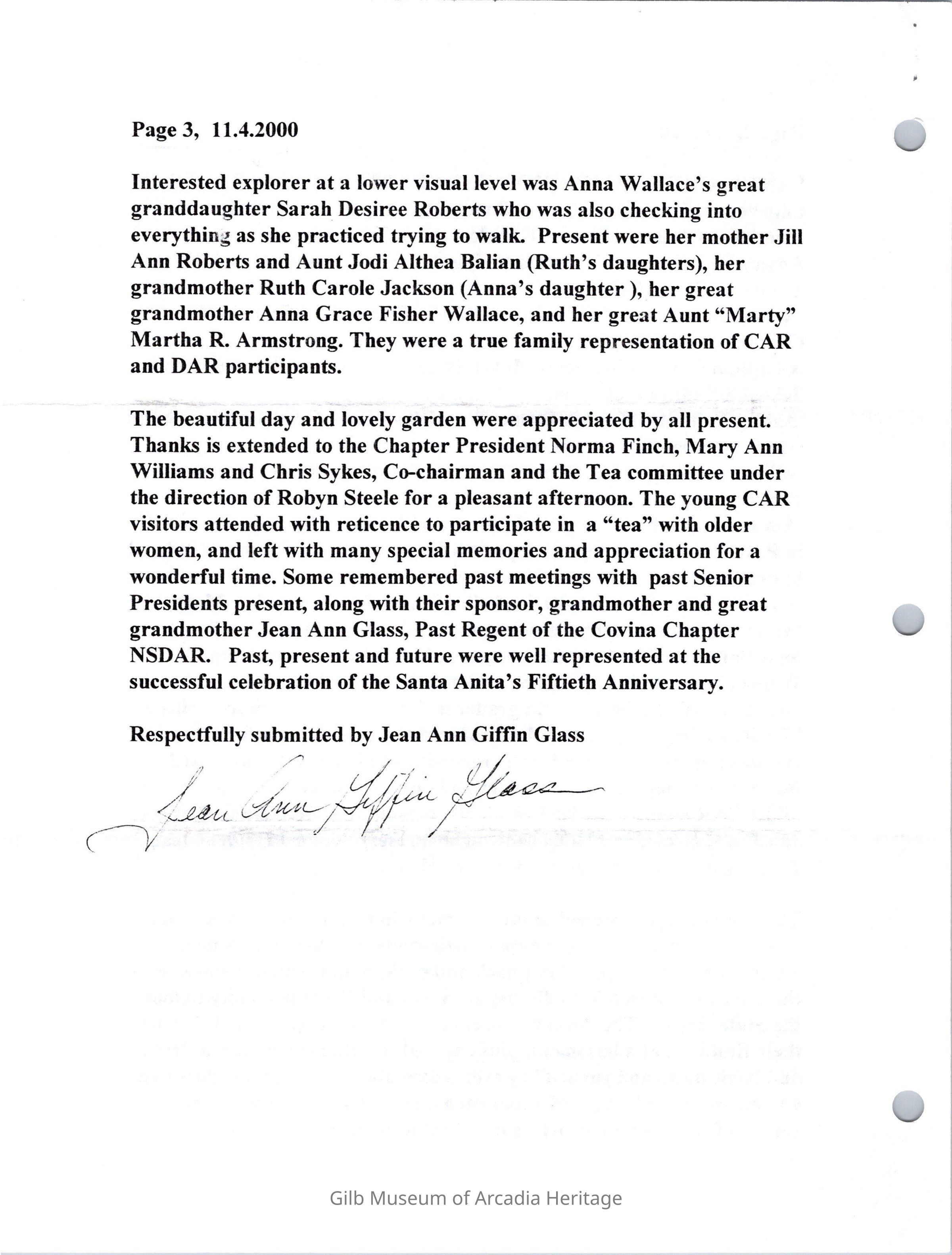 Page 3, 11.4.2000

Interested explorer at a lower visual level was Anna Wallace's great granddaughter Sarah Desiree Roberts who was also checking into everything as she practiced trying to walk. Present were her mother Jill Ann Roberts and Aunt Jodi Althea Balian (Ruth's daughters), her grandmother Ruth Carole Jackson (Anna's daughter ), her great grandmother Anna Grace Fisher Wallace, and her great Aunt "Marty" Martha R. Armstrong. They were a true family representation of CAR and DAR participants.

The beautiful day and lovely garden were appreciated by all present. Thanks is extended to the Chapter President Norma Finch, Mary Ann Williams and Chris Sykes, Co-chairman and the Tea committee under the direction of Robyn Steele for a pleasant afternoon. The young CAR visitors attended with reticence to participate in a "tea" with older women, and left with many special memories and appreciation for a wonderful time. Some remembered past meetings with past Senior Presidents present, along with their sponsor, grandmother and great grandmother Jean Ann Glass, Past Regent of the Covina Chapter NSDAR. Past, present and future were well represented at the successful celebration of the Santa Anita's Fiftieth Anniversary.

Respectfully submitted by Jean Ann Giffin Glass

Jean Ann Giffin Glass

Gilb Museum of Arcadia Heritage